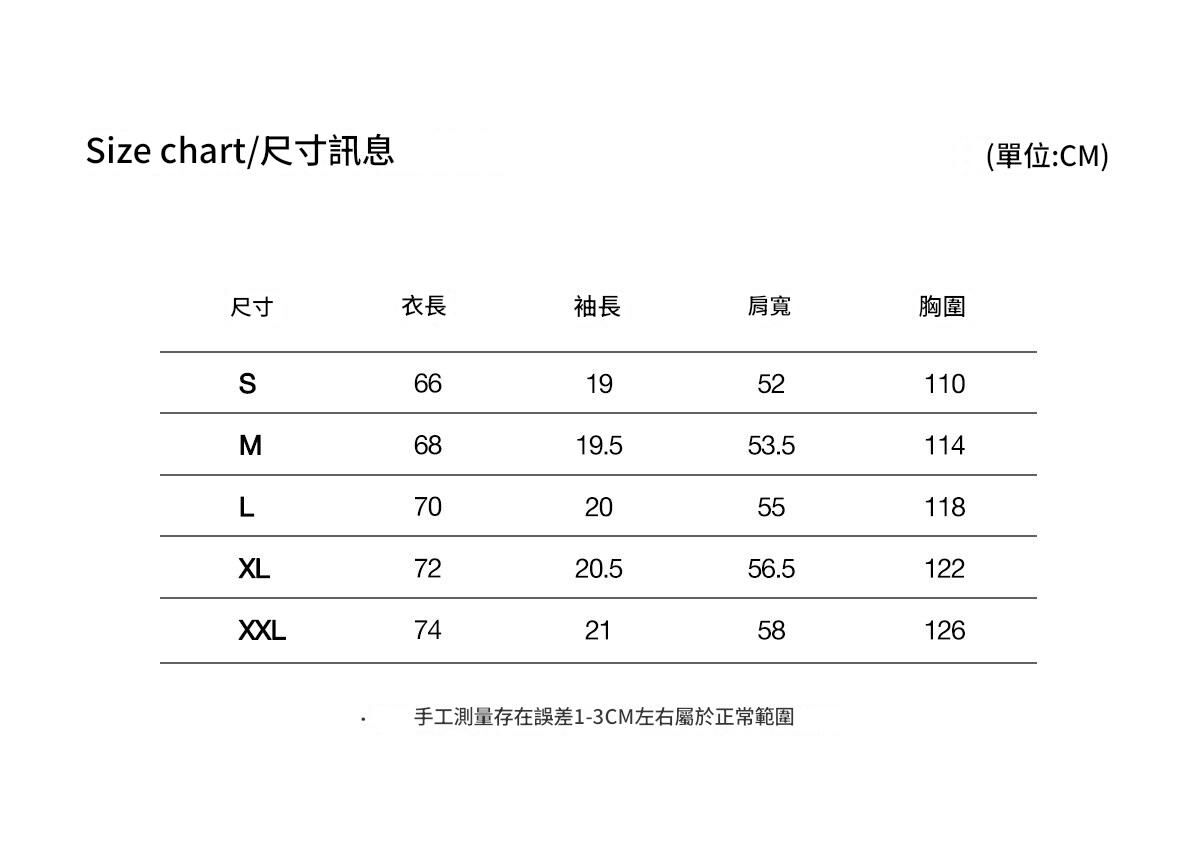 Size chart/尺寸訊息

(單位:CM)

| 尺寸 | 衣長 | 袖長 | 肩寬 | 胸圍 |
|---|---|---|---|---|
| S | 66 | 19 | 52 | 110 |
| M | 68 | 19.5 | 53.5 | 114 |
| L | 70 | 20 | 55 | 118 |
| XL | 72 | 20.5 | 56.5 | 122 |
| XXL | 74 | 21 | 58 | 126 |

• 手工測量存在誤差1-3CM左右屬於正常範圍